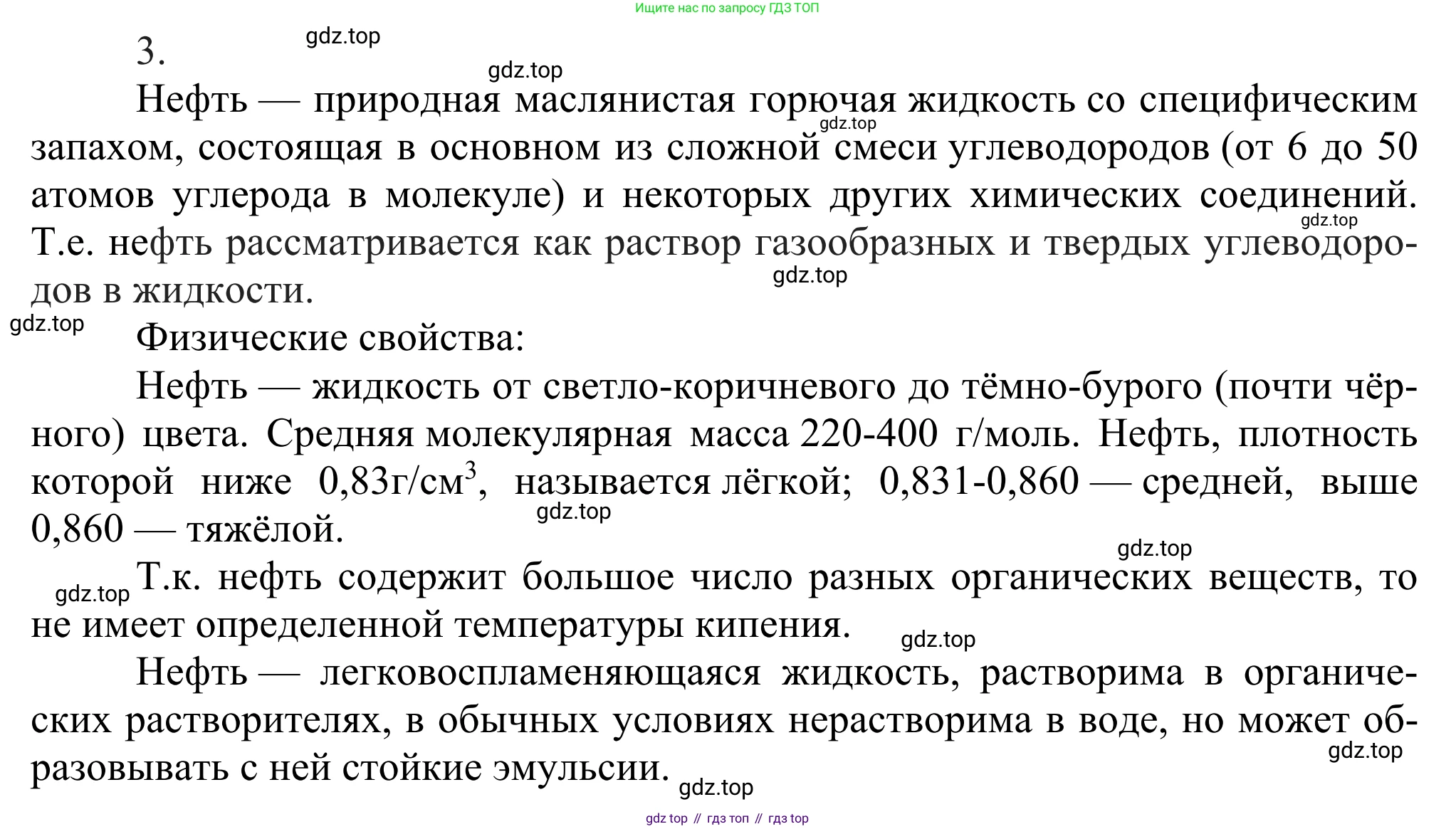 Ищите нас по запросу ГДЗ ТОП

3.

gdz.top

gdz.top

Нефть — природная маслянистая горючая жидкость со специфическим запахом, состоящая в основном из сложной смеси углеводородов (от 6 до 50 атомов углерода в молекуле) и некоторых других химических соединений. Т.е. нефть рассматривается как раствор газообразных и твердых углеводородов в жидкости.

gdz.top

gdz.top

gdz.top

gdz.top

Физические свойства:

Нефть — жидкость от светло-коричневого до тёмно-бурого (почти чёрного) цвета. Средняя молекулярная масса 220-400 г/моль. Нефть, плотность которой ниже 0,83г/см$^3$, называется лёгкой; 0,831-0,860 — средней, выше 0,860 — тяжёлой.

gdz.top

gdz.top

gdz.top

Т.к. нефть содержит большое число разных органических веществ, то не имеет определенной температуры кипения.

gdz.top

Нефть — легковоспламеняющаяся жидкость, растворима в органических растворителях, в обычных условиях нерастворима в воде, но может образовывать с ней стойкие эмульсии.

gdz.top

gdz.top

gdz top // гдз топ // гдз top